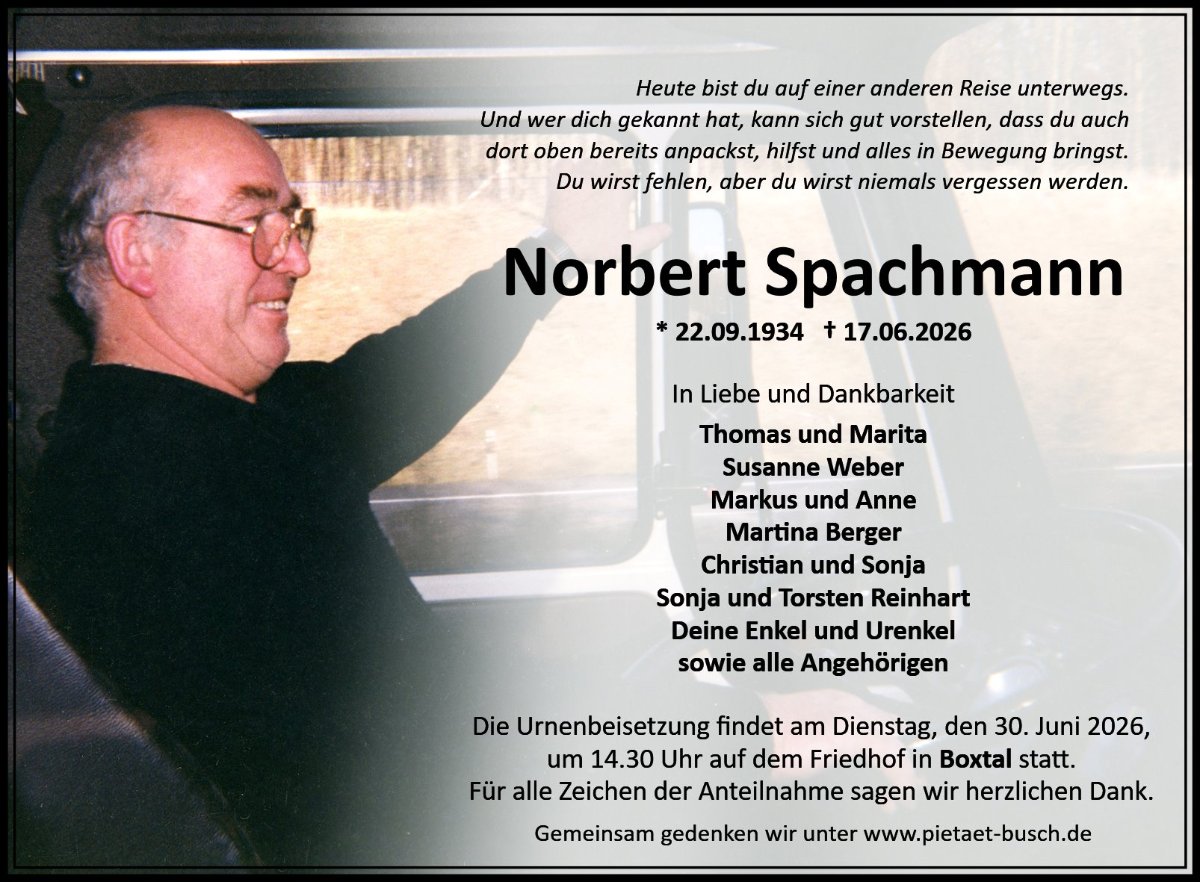 Heute bist du auf einer anderen Reise unterwegs.
Und wer dich gekannt hat, kann sich gut vorstellen, dass du auch
dort oben bereits anpackst, hilfst und alles in Bewegung bringst.
Du wirst fehlen, aber du wirst niemals vergessen werden.

Norbert Spachmann

* 22.09.1934 † 17.06.2026

In Liebe und Dankbarkeit

Thomas und Marita
Susanne Weber
Markus und Anne
Martina Berger
Christian und Sonja
Sonja und Torsten Reinhart
Deine Enkel und Urenkel
sowie alle Angehörigen

Die Urnenbeisetzung findet am Dienstag, den 30. Juni 2026, um 14.30 Uhr auf dem Friedhof in Boxtal statt.
Für alle Zeichen der Anteilnahme sagen wir herzlichen Dank.

Gemeinsam gedenken wir unter www.pietaet-busch.de